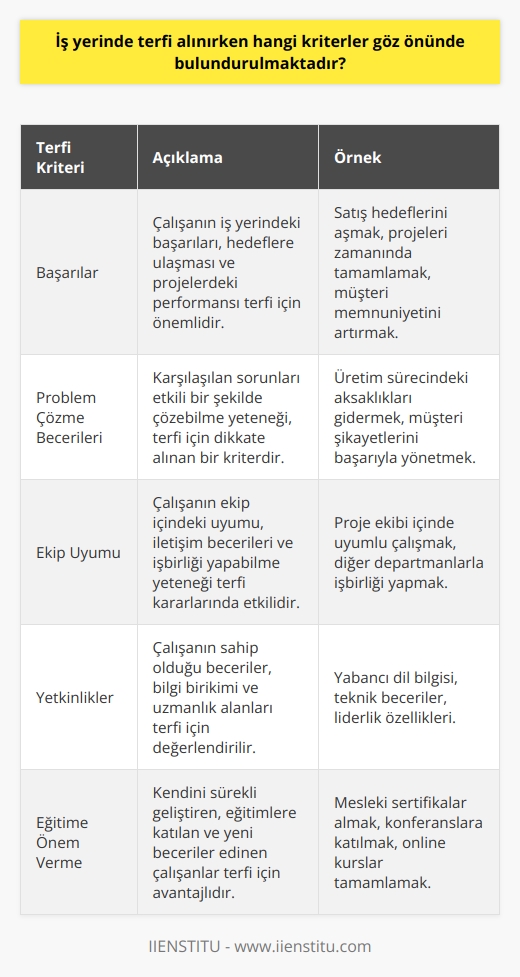 İş yerinde terfi alınırken hangi kriterler göz önünde bulundurulmaktadır?

| Terfi Kriteri | Açıklama | Örnek |
|---|---|---|
| Başarılar | Çalışanın iş yerindeki başarıları, hedeflere ulaşması ve projelerdeki performansı terfi için önemlidir. | Satış hedeflerini aşmak, projeleri zamanında tamamlamak, müşteri memnuniyetini artırmak. |
| Problem Çözme Becerileri | Karşılaşılan sorunları etkili bir şekilde çözebilme yeteneği, terfi için dikkate alınan bir kriterdir. | Üretim sürecindeki aksaklıkları gidermek, müşteri şikayetlerini başarıyla yönetmek. |
| Ekip Uyumu | Çalışanın ekip içindeki uyumu, iletişim becerileri ve işbirliği yapabilme yeteneği terfi kararlarında etkilidir. | Proje ekibi içinde uyumlu çalışmak, diğer departmanlarla işbirliği yapmak. |
| Yetkinlikler | Çalışanın sahip olduğu beceriler, bilgi birikimi ve uzmanlık alanları terfi için değerlendirilir. | Yabancı dil bilgisi, teknik beceriler, liderlik özellikleri. |
| Eğitime Önem Verme | Kendini sürekli geliştiren, eğitimlere katılan ve yeni beceriler edinen çalışanlar terfi için avantajlıdır. | Mesleki sertifikalar almak, konferanslara katılmak, online kurslar tamamlamak. |

IIENSTITU - www.iienstitu.com